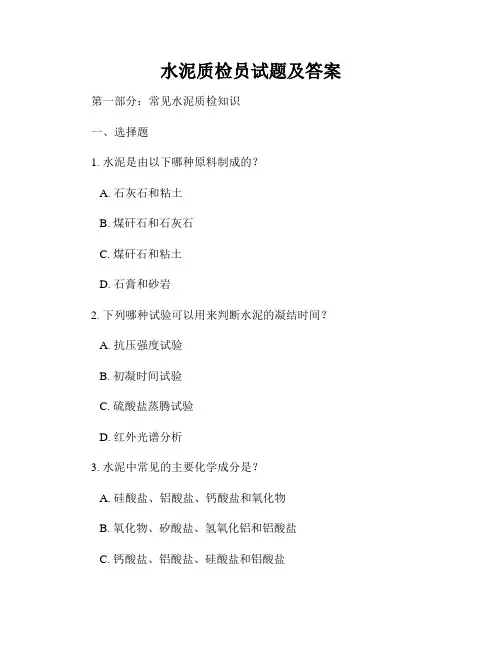 水泥质检员试题及答案

第一部分：常见水泥质检知识

一、选择题

1. 水泥是由以下哪种原料制成的？

A. 石灰石和粘土

B. 煤矸石和石灰石

C. 煤矸石和粘土

D. 石膏和砂岩

2. 下列哪种试验可以用来判断水泥的凝结时间？

A. 抗压强度试验

B. 初凝时间试验

C. 硫酸盐蒸腾试验

D. 红外光谱分析

3. 水泥中常见的主要化学成分是？

A. 硅酸盐、铝酸盐、钙酸盐和氧化物

B. 氧化物、矽酸盐、氢氧化铝和铝酸盐

C. 钙酸盐、铝酸盐、硅酸盐和铝酸盐